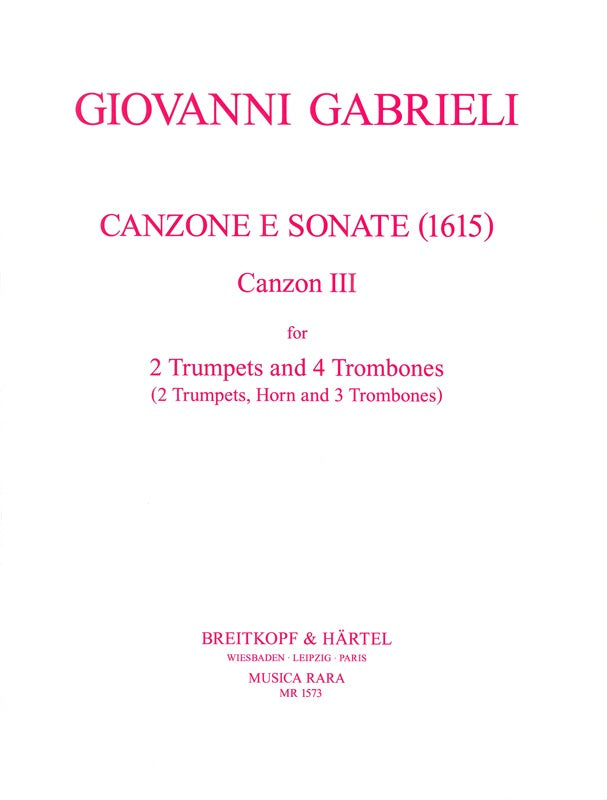 GIOVANNI GABRIELI

CANZONE E SONATE (1615)

Canzon III

for

2 Trumpets and 4 Trombones
(2 Trumpets, Horn and 3 Trombones)

BREITKOPF & HÄRTEL
WIESBADEN · LEIPZIG · PARIS
MUSICA RARA
MR 1573